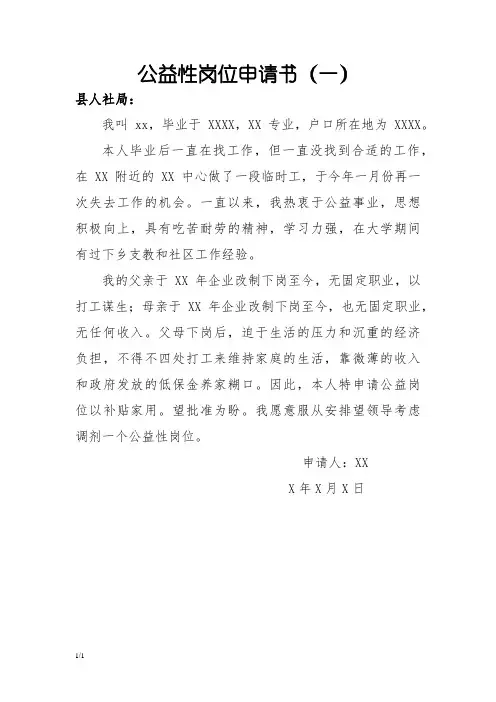 公益性岗位申请书（一）

县人社局：

我叫 xx，毕业于 XXXX，XX 专业，户口所在地为 XXXX。

本人毕业后一直在找工作，但一直没找到合适的工作，在 XX 附近的 XX 中心做了一段临时工，于今年一月份再一次失去工作的机会。一直以来，我热衷于公益事业，思想积极向上，具有吃苦耐劳的精神，学习力强，在大学期间有过下乡支教和社区工作经验。

我的父亲于 XX 年企业改制下岗至今，无固定职业，以打工谋生；母亲于 XX 年企业改制下岗至今，也无固定职业，无任何收入。父母下岗后，迫于生活的压力和沉重的经济负担，不得不四处打工来维持家庭的生活，靠微薄的收入和政府发放的低保金养家糊口。因此，本人特申请公益岗位以补贴家用。望批准为盼。我愿意服从安排望领导考虑调剂一个公益性岗位。

申请人：XX

X 年 X 月 X 日

1/1